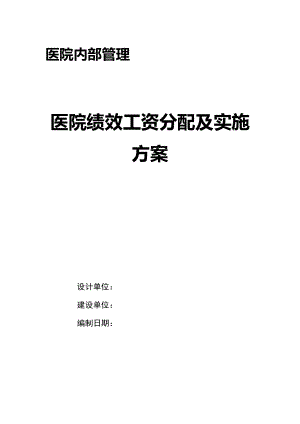 医院内部管理

医院绩效工资分配及实施方案

设计单位：

建设单位：

编制日期：